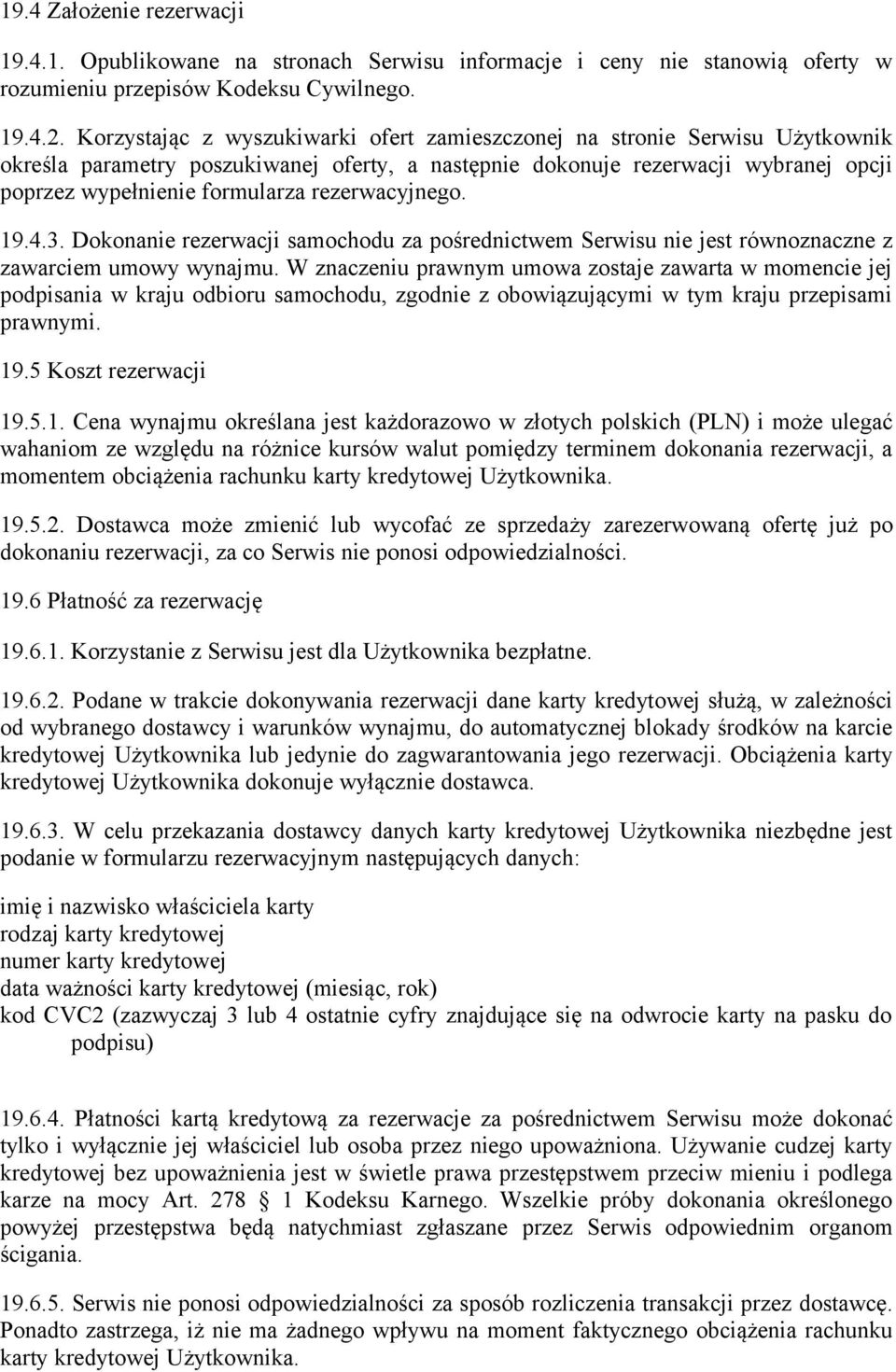 19.4 Założenie rezerwacji

19.4.1. Opublikowane na stronach Serwisu informacje i ceny nie stanowią oferty w rozumieniu przepisów Kodeksu Cywilnego.

19.4.2. Korzystając z wyszukiwarki ofert zamieszczonej na stronie Serwisu Użytkownik określa parametry poszukiwanej oferty, a następnie dokonuje rezerwacji wybranej opcji poprzez wypełnienie formularza rezerwacyjnego.

19.4.3. Dokonanie rezerwacji samochodu za pośrednictwem Serwisu nie jest równoznaczne z zawarciem umowy wynajmu. W znaczeniu prawnym umowa zostaje zawarta w momencie jej podpisania w kraju odbioru samochodu, zgodnie z obowiązującymi w tym kraju przepisami prawnymi.

19.5 Koszt rezerwacji

19.5.1. Cena wynajmu określana jest każdorazowo w złotych polskich (PLN) i może ulegać wahaniom ze względu na różnice kursów walut pomiędzy terminem dokonania rezerwacji, a momentem obciążenia rachunku karty kredytowej Użytkownika.

19.5.2. Dostawca może zmienić lub wycofać ze sprzedaży zarezerwowaną ofertę już po dokonaniu rezerwacji, za co Serwis nie ponosi odpowiedzialności.

19.6 Płatność za rezerwację

19.6.1. Korzystanie z Serwisu jest dla Użytkownika bezpłatne.

19.6.2. Podane w trakcie dokonywania rezerwacji dane karty kredytowej służą, w zależności od wybranego dostawcy i warunków wynajmu, do automatycznej blokady środków na karcie kredytowej Użytkownika lub jedynie do zagwarantowania jego rezerwacji. Obciążenia karty kredytowej Użytkownika dokonuje wyłącznie dostawca.

19.6.3. W celu przekazania dostawcy danych karty kredytowej Użytkownika niezbędne jest podanie w formularzu rezerwacyjnym następujących danych:

imię i nazwisko właściciela karty
rodzaj karty kredytowej
numer karty kredytowej
data ważności karty kredytowej (miesiąc, rok)
kod CVC2 (zazwyczaj 3 lub 4 ostatnie cyfry znajdujące się na odwrocie karty na pasku do podpisu)

19.6.4. Płatności kartą kredytową za rezerwacje za pośrednictwem Serwisu może dokonać tylko i wyłącznie jej właściciel lub osoba przez niego upoważniona. Używanie cudzej karty kredytowej bez upoważnienia jest w świetle prawa przestępstwem przeciw mieniu i podlega karze na mocy Art. 278 § 1 Kodeksu Karnego. Wszelkie próby dokonania określonego powyżej przestępstwa będą natychmiast zgłaszane przez Serwis odpowiednim organom ścigania.

19.6.5. Serwis nie ponosi odpowiedzialności za sposób rozliczenia transakcji przez dostawcę. Ponadto zastrzega, iż nie ma żadnego wpływu na moment faktycznego obciążenia rachunku karty kredytowej Użytkownika.